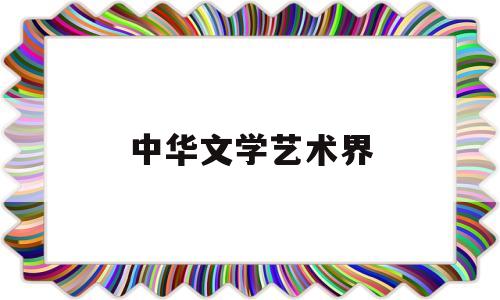 中华文学艺术界